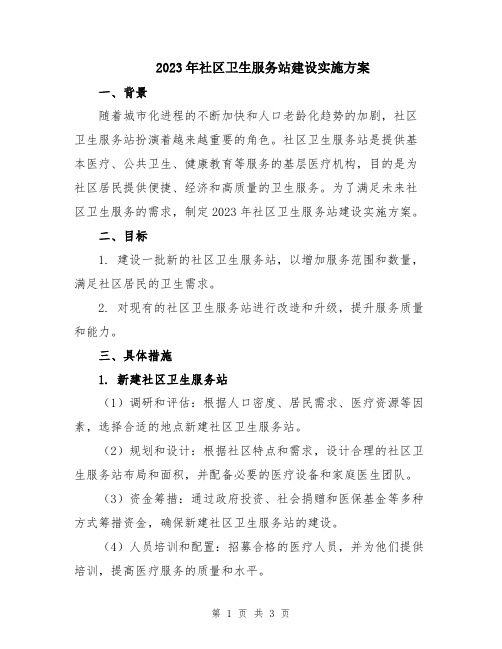 2023年社区卫生服务站建设实施方案

一、背景

随着城市化进程的不断加快和人口老龄化趋势的加剧，社区卫生服务站扮演着越来越重要的角色。社区卫生服务站是提供基本医疗、公共卫生、健康教育等服务的基层医疗机构，目的是为社区居民提供便捷、经济和高质量的卫生服务。为了满足未来社区卫生服务的需求，制定2023年社区卫生服务站建设实施方案。

二、目标

1. 建设一批新的社区卫生服务站，以增加服务范围和数量，满足社区居民的卫生需求。

2. 对现有的社区卫生服务站进行改造和升级，提升服务质量和能力。

三、具体措施

1. 新建社区卫生服务站

（1）调研和评估：根据人口密度、居民需求、医疗资源等因素，选择合适的地点新建社区卫生服务站。

（2）规划和设计：根据社区特点和需求，设计合理的社区卫生服务站布局和面积，并配备必要的医疗设备和家庭医生团队。

（3）资金筹措：通过政府投资、社会捐赠和医保基金等多种方式筹措资金，确保新建社区卫生服务站的建设。

（4）人员培训和配置：招募合格的医疗人员，并为他们提供培训，提高医疗服务的质量和水平。

第 1 页 共 3 页